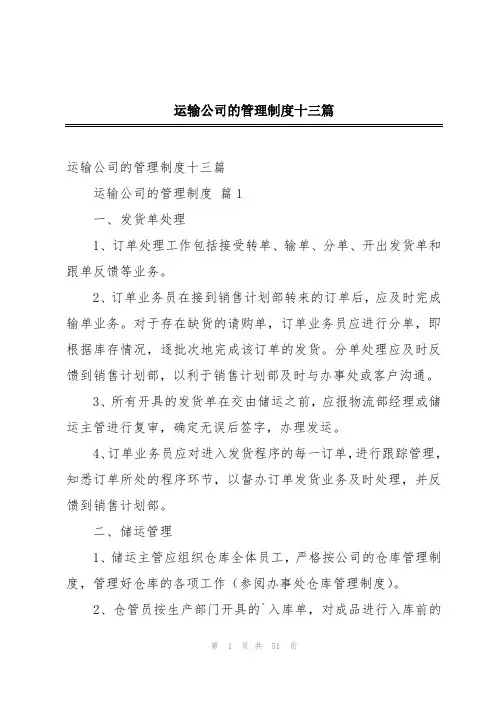 运输公司的管理制度十三篇

运输公司的管理制度十三篇

运输公司的管理制度 篇1

一、发货单处理

1、订单处理工作包括接受转单、输单、分单、开出发货单和跟单反馈等业务。

2、订单业务员在接到销售计划部转来的订单后，应及时完成输单业务。对于存在缺货的请购单，订单业务员应进行分单，即根据库存情况，逐批次地完成该订单的发货。分单处理应及时反馈到销售计划部，以利于销售计划部及时与办事处或客户沟通。

3、所有开具的发货单在交由储运之前，应报物流部经理或储运主管进行复审，确定无误后签字，办理发运。

4、订单业务员应对进入发货程序的每一订单，进行跟踪管理，知悉订单所处的程序环节，以督办订单发货业务及时处理，并反馈到销售计划部。

二、储运管理

1、储运主管应组织仓库全体员工，严格按公司的仓库管理制度，管理好仓库的各项工作（参阅办事处仓库管理制度）。

2、仓管员按生产部门开具的`入库单，对成品进行入库前的

第 1 页 共 51 页